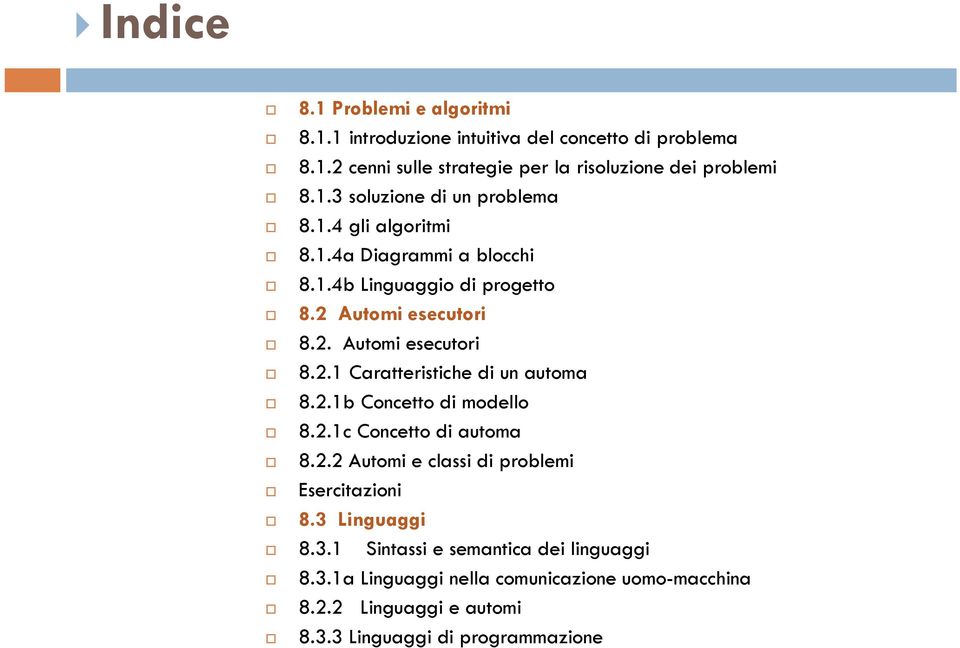 Indice

8.1 Problemi e algoritmi
8.1.1 introduzione intuitiva del concetto di problema
8.1.2 cenni sulle strategie per la risoluzione dei problemi
8.1.3 soluzione di un problema
8.1.4 gli algoritmi
8.1.4a Diagrammi a blocchi
8.1.4b Linguaggio di progetto
8.2 Automi esecutori
8.2. Automi esecutori
8.2.1 Caratteristiche di un automa
8.2.1b Concetto di modello
8.2.1c Concetto di automa
8.2.2 Automi e classi di problemi
Esercitazioni
8.3 Linguaggi
8.3.1 Sintassi e semantica dei linguaggi
8.3.1a Linguaggi nella comunicazione uomo-macchina
8.2.2 Linguaggi e automi
8.3.3 Linguaggi di programmazione